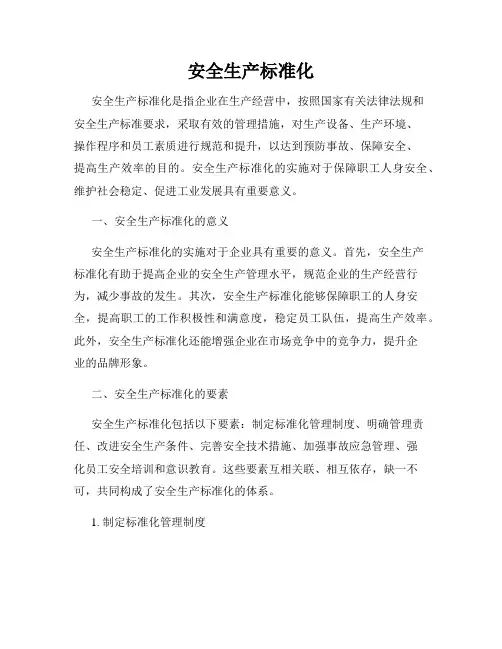 安全生产标准化

安全生产标准化是指企业在生产经营中，按照国家有关法律法规和安全生产标准要求，采取有效的管理措施，对生产设备、生产环境、操作程序和员工素质进行规范和提升，以达到预防事故、保障安全、提高生产效率的目的。安全生产标准化的实施对于保障职工人身安全、维护社会稳定、促进工业发展具有重要意义。

一、安全生产标准化的意义

安全生产标准化的实施对于企业具有重要的意义。首先，安全生产标准化有助于提高企业的安全生产管理水平，规范企业的生产经营行为，减少事故的发生。其次，安全生产标准化能够保障职工的人身安全，提高职工的工作积极性和满意度，稳定员工队伍，提高生产效率。此外，安全生产标准化还能增强企业在市场竞争中的竞争力，提升企业的品牌形象。

二、安全生产标准化的要素

安全生产标准化包括以下要素：制定标准化管理制度、明确管理责任、改进安全生产条件、完善安全技术措施、加强事故应急管理、强化员工安全培训和意识教育。这些要素互相关联、相互依存，缺一不可，共同构成了安全生产标准化的体系。

1. 制定标准化管理制度